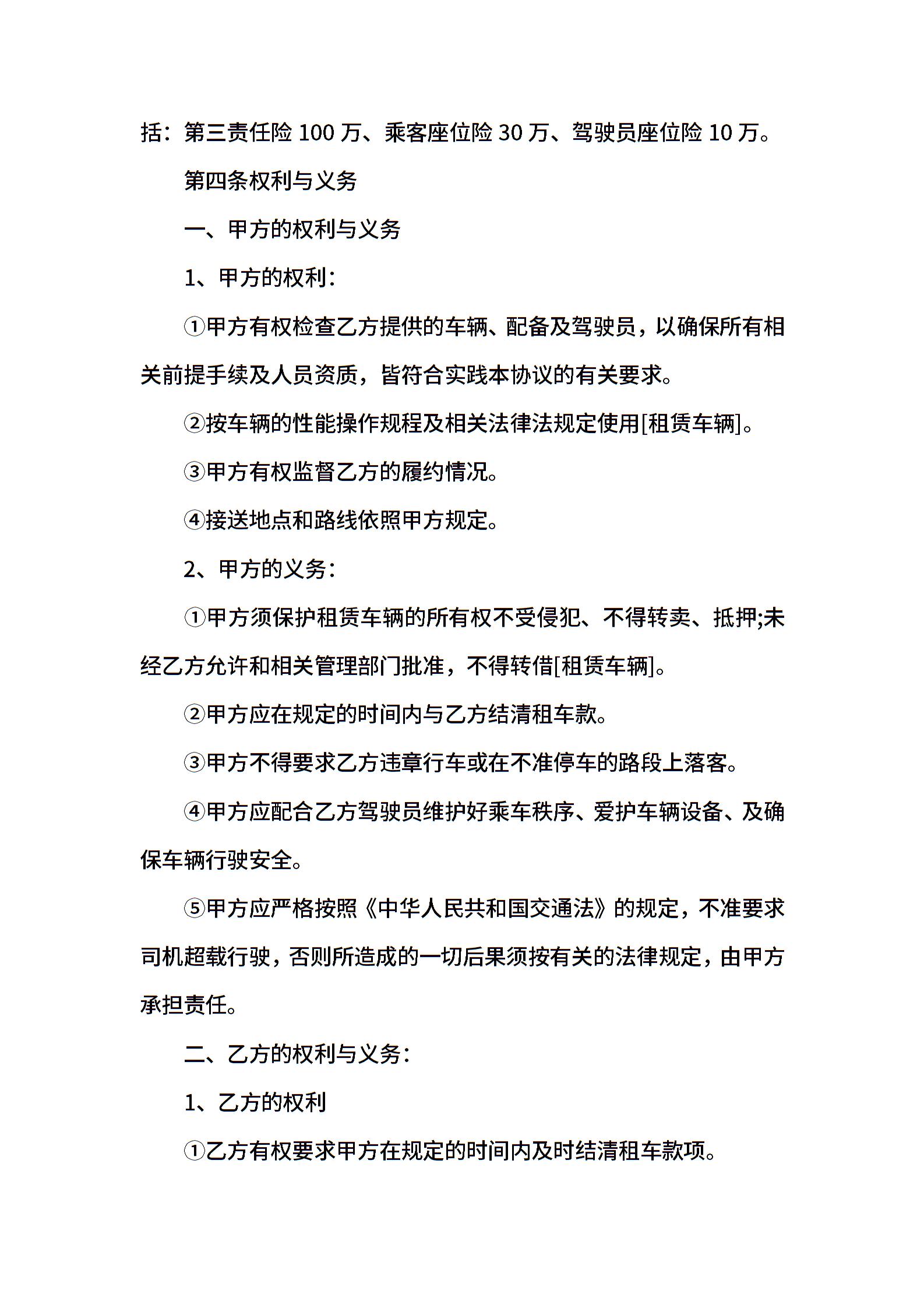 括：第三责任险 100 万、乘客座位险 30 万、驾驶员座位险 10 万。

第四条权利与义务

一、甲方的权利与义务

1、甲方的权利：

①甲方有权检查乙方提供的车辆、配备及驾驶员，以确保所有相关前提手续及人员资质，皆符合实践本协议的有关要求。

②按车辆的性能操作规程及相关法律法规定使用[租赁车辆]。

③甲方有权监督乙方的履约情况。

④接送地点和路线依照甲方规定。

2、甲方的义务：

①甲方须保护租赁车辆的所有权不受侵犯、不得转卖、抵押;未经乙方允许和相关管理部门批准，不得转借[租赁车辆]。

②甲方应在规定的时间内与乙方结清租车款。

③甲方不得要求乙方违章行车或在不准停车的路段上落客。

④甲方应配合乙方驾驶员维护好乘车秩序、爱护车辆设备、及确保车辆行驶安全。

⑤甲方应严格按照《中华人民共和国交通法》的规定，不准要求司机超载行驶，否则所造成的一切后果须按有关的法律规定，由甲方承担责任。

二、乙方的权利与义务：

1、乙方的权利

①乙方有权要求甲方在规定的时间内及时结清租车款项。